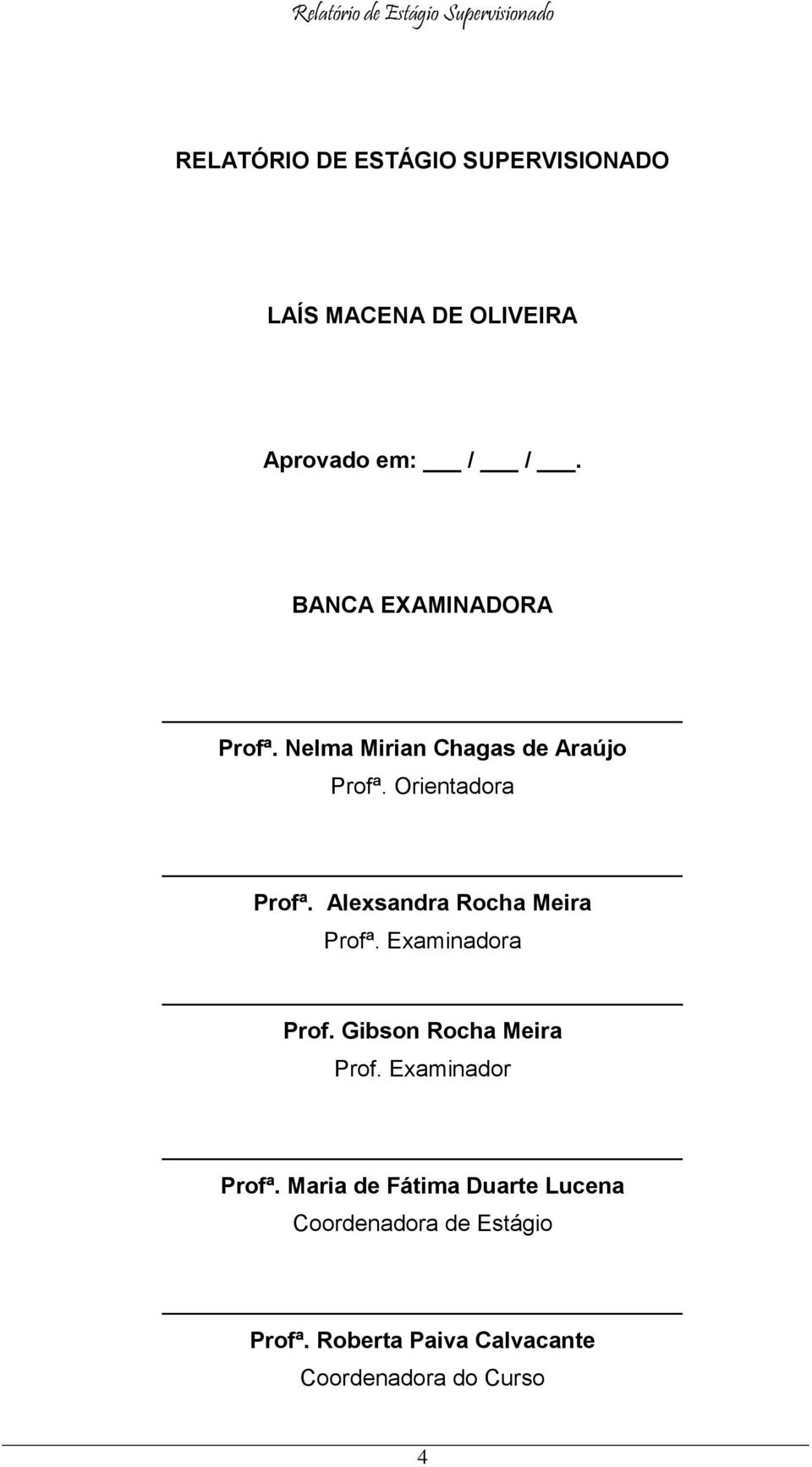 Relatório de Estágio Supervisionado

RELATÓRIO DE ESTÁGIO SUPERVISIONADO

LAÍS MACENA DE OLIVEIRA

Aprovado em: ___ / ___ / ___.

BANCA EXAMINADORA

Profª. Nelma Mirian Chagas de Araújo
Profª. Orientadora

Profª. Alexsandra Rocha Meira
Profª. Examinadora

Prof. Gibson Rocha Meira
Prof. Examinador

Profª. Maria de Fátima Duarte Lucena
Coordenadora de Estágio

Profª. Roberta Paiva Calvacante
Coordenadora do Curso

4